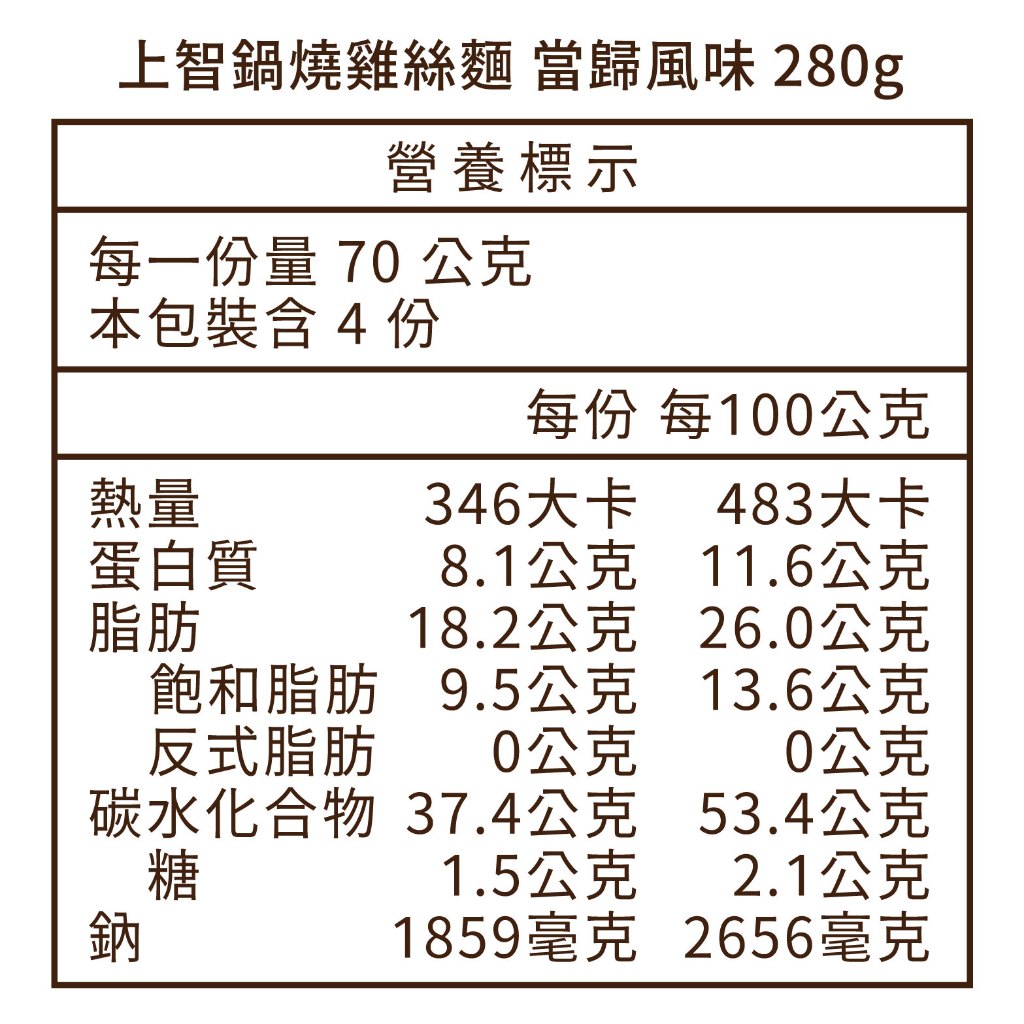 上智鍋燒雞絲麵 當歸風味 280g

營養標示

每一份量 70 公克
本包裝含 4 份

|  | 每份 | 每100公克 |
|---|---|---|
| 熱量 | 346大卡 | 483大卡 |
| 蛋白質 | 8.1公克 | 11.6公克 |
| 脂肪 | 18.2公克 | 26.0公克 |
| 飽和脂肪 | 9.5公克 | 13.6公克 |
| 反式脂肪 | 0公克 | 0公克 |
| 碳水化合物 | 37.4公克 | 53.4公克 |
| 糖 | 1.5公克 | 2.1公克 |
| 鈉 | 1859毫克 | 2656毫克 |